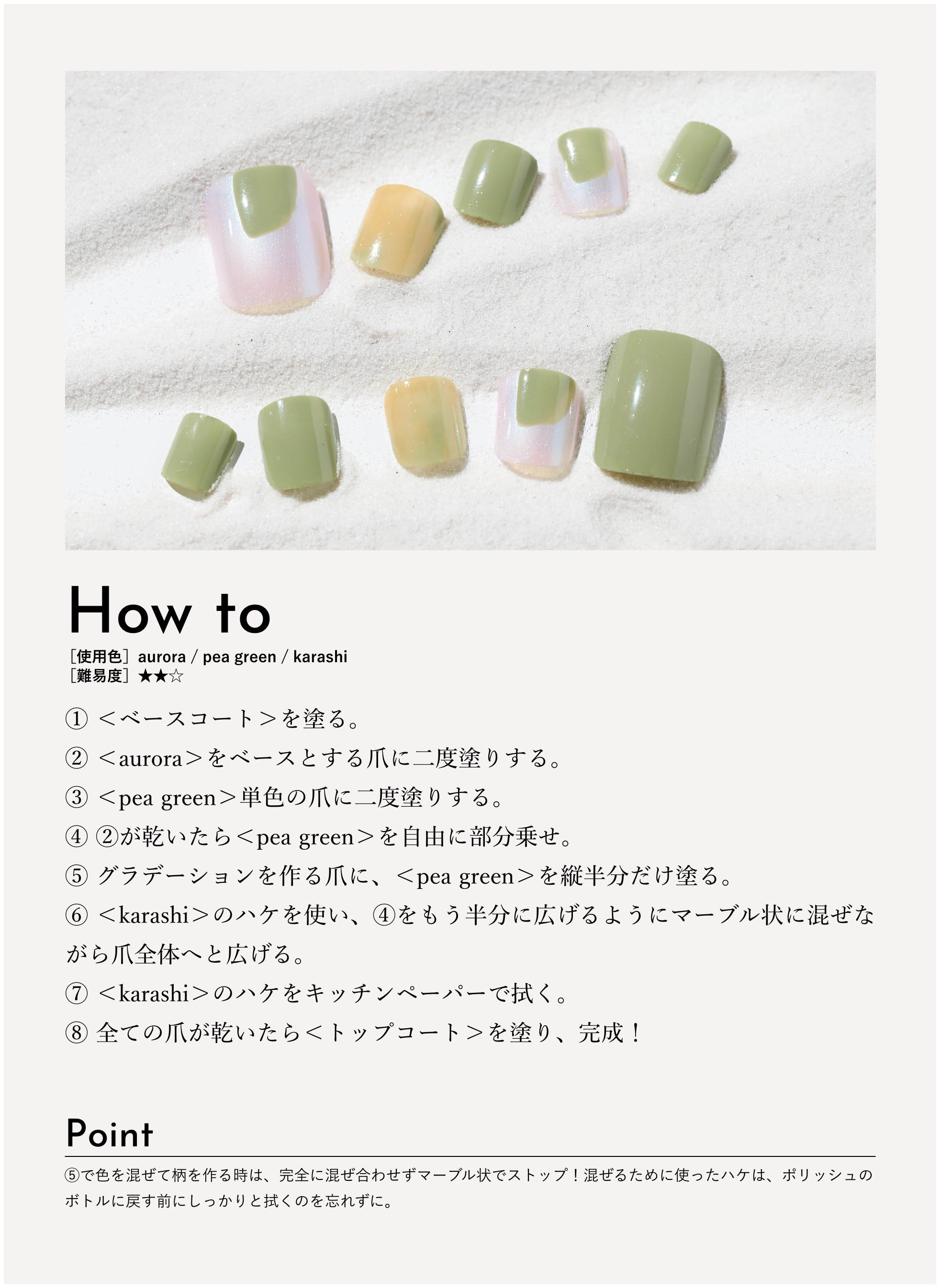 How to

［使用色］aurora / pea green / karashi
［難易度］★★☆

① ＜ベースコート＞を塗る。

② ＜aurora＞をベースとする爪に二度塗りする。

③ ＜pea green＞単色の爪に二度塗りする。

④ ②が乾いたら＜pea green＞を自由に部分乗せ。

⑤ グラデーションを作る爪に、＜pea green＞を縦半分だけ塗る。

⑥ ＜karashi＞のハケを使い、④をもう半分に広げるようにマーブル状に混ぜながら爪全体へと広げる。

⑦ ＜karashi＞のハケをキッチンペーパーで拭く。

⑧ 全ての爪が乾いたら＜トップコート＞を塗り、完成！

Point

⑤で色を混ぜて柄を作る時は、完全に混ぜ合わせずマーブル状でストップ！混ぜるために使ったハケは、ポリッシュのボトルに戻す前にしっかりと拭くのを忘れずに。